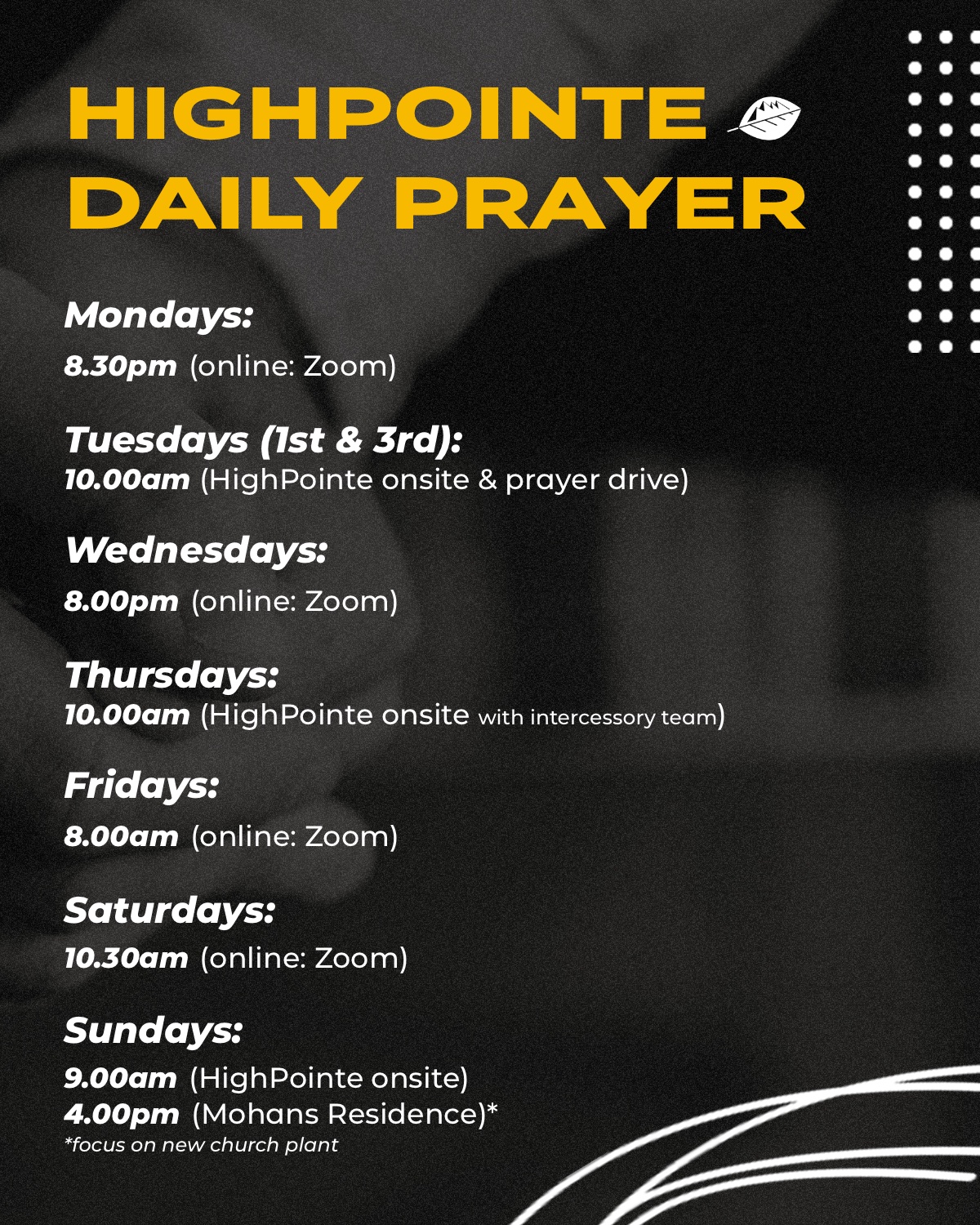 HIGHPOINTE
DAILY PRAYER

Mondays:
8.30pm (online: Zoom)

Tuesdays (1st & 3rd):
10.00am (HighPointe onsite & prayer drive)

Wednesdays:
8.00pm (online: Zoom)

Thursdays:
10.00am (HighPointe onsite with intercessory team)

Fridays:
8.00am (online: Zoom)

Saturdays:
10.30am (online: Zoom)

Sundays:
9.00am (HighPointe onsite)
4.00pm (Mohans Residence)*
*focus on new church plant